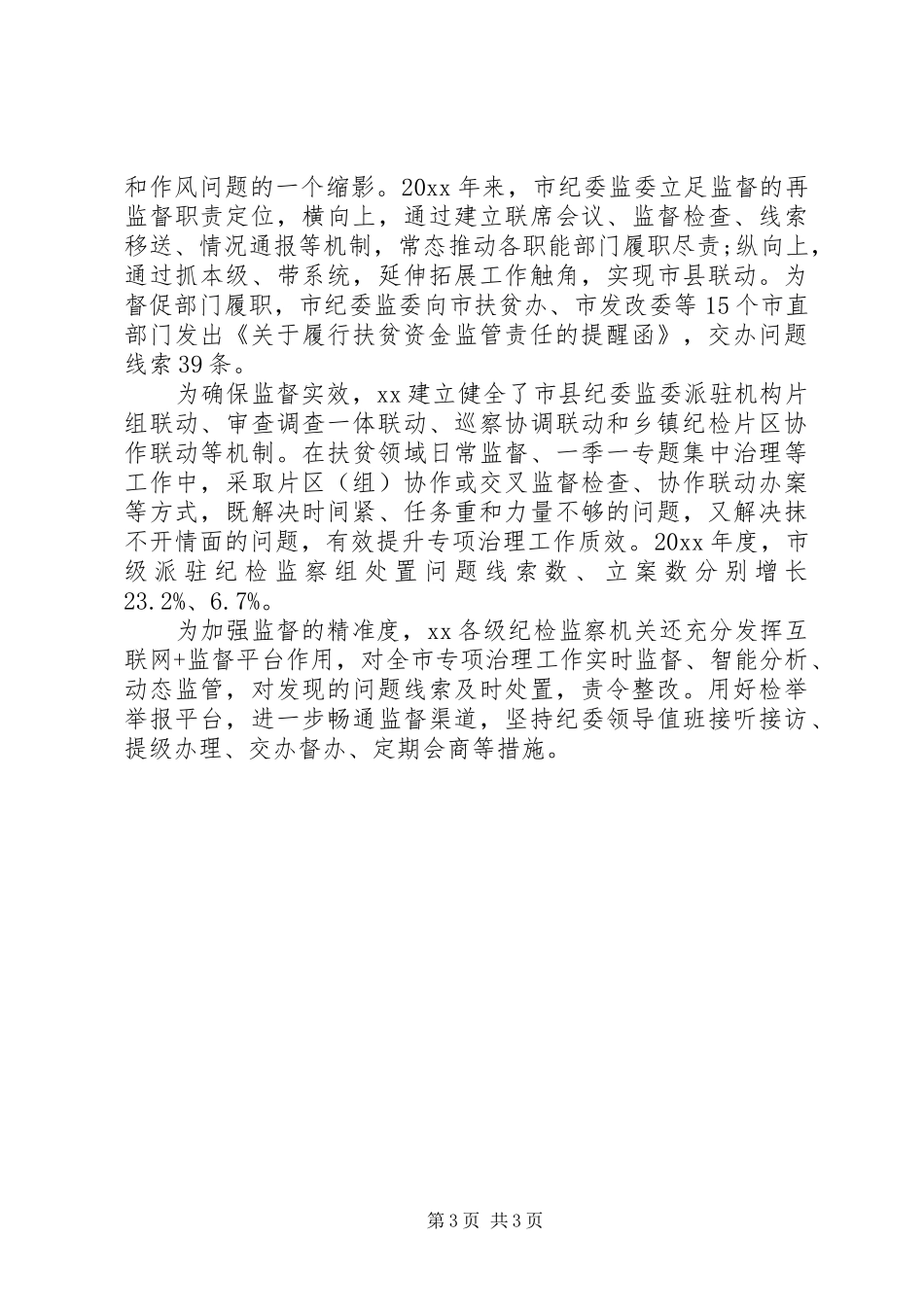 和作风问题的一个缩影。20xx 年来，市纪委监委立足监督的再监督职责定位，横向上，通过建立联席会议、监督检查、线索移送、情况通报等机制，常态推动各职能部门履职尽责;纵向上，通过抓本级、带系统，延伸拓展工作触角，实现市县联动。为督促部门履职，市纪委监委向市扶贫办、市发改委等 15 个市直部门发出《关于履行扶贫资金监管责任的提醒函》，交办问题线索 39 条。

为确保监督实效，xx 建立健全了市县纪委监委派驻机构片组联动、审查调查一体联动、巡察协调联动和乡镇纪检片区协作联动等机制。在扶贫领域日常监督、一季一专题集中治理等工作中，采取片区（组）协作或交叉监督检查、协作联动办案等方式，既解决时间紧、任务重和力量不够的问题，又解决抹不开情面的问题，有效提升专项治理工作质效。20xx 年度，市级派驻纪检监察组处置问题线索数、立案数分别增长 23.2%、6.7%。

为加强监督的精准度，xx 各级纪检监察机关还充分发挥互联网+监督平台作用，对全市专项治理工作实时监督、智能分析、动态监管，对发现的问题线索及时处置，责令整改。用好检举举报平台，进一步畅通监督渠道，坚持纪委领导值班接听接访、提级办理、交办督办、定期会商等措施。

第 3 页 共 3 页